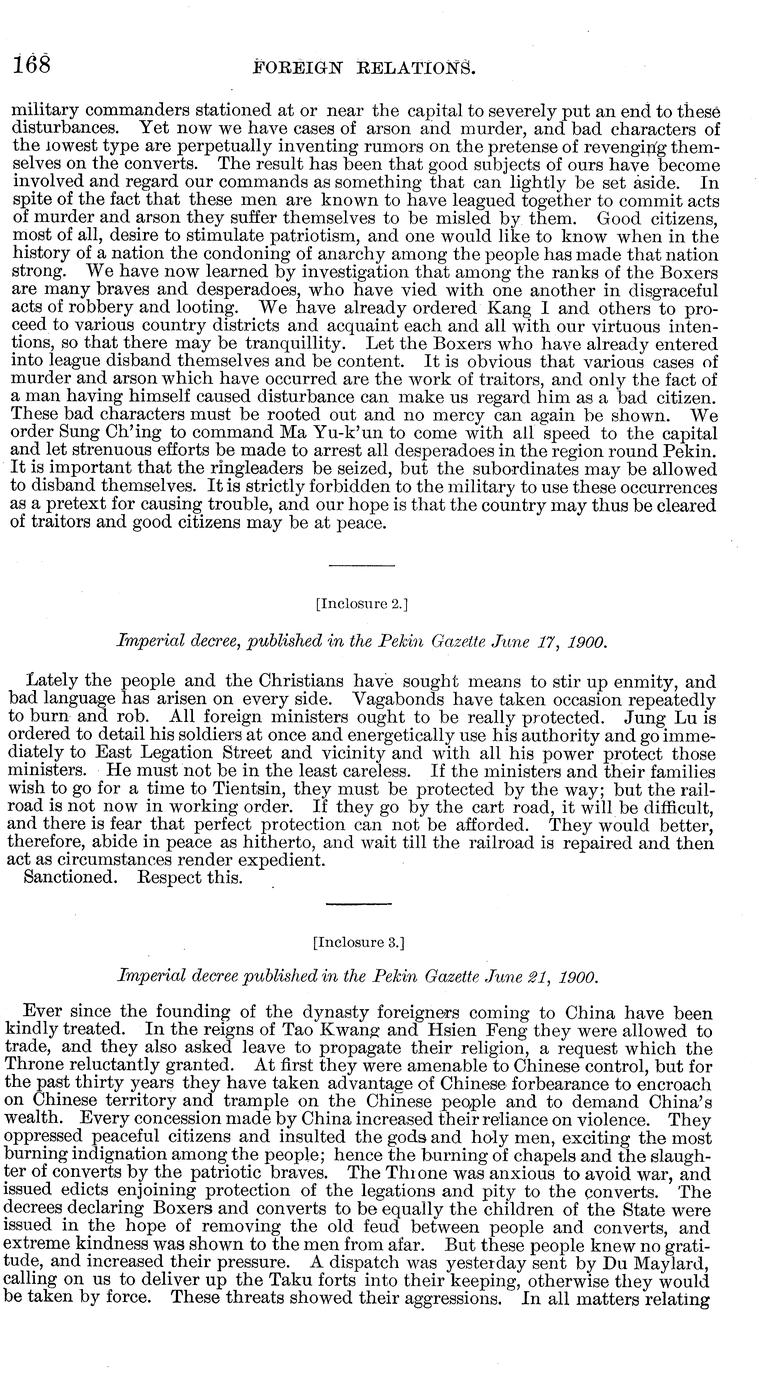 168 FOREIGN RELATIONS.

military commanders stationed at or near the capital to severely put an end to these disturbances. Yet now we have cases of arson and murder, and bad characters of the lowest type are perpetually inventing rumors on the pretense of revenging themselves on the converts. The result has been that good subjects of ours have become involved and regard our commands as something that can lightly be set aside. In spite of the fact that these men are known to have leagued together to commit acts of murder and arson they suffer themselves to be misled by them. Good citizens, most of all, desire to stimulate patriotism, and one would like to know when in the history of a nation the condoning of anarchy among the people has made that nation strong. We have now learned by investigation that among the ranks of the Boxers are many braves and desperadoes, who have vied with one another in disgraceful acts of robbery and looting. We have already ordered Kang I and others to proceed to various country districts and acquaint each and all with our virtuous intentions, so that there may be tranquillity. Let the Boxers who have already entered into league disband themselves and be content. It is obvious that various cases of murder and arson which have occurred are the work of traitors, and only the fact of a man having himself caused disturbance can make us regard him as a bad citizen. These bad characters must be rooted out and no mercy can again be shown. We order Sung Ch'ing to command Ma Yu-k'un to come with all speed to the capital and let strenuous efforts be made to arrest all desperadoes in the region round Pekin. It is important that the ringleaders be seized, but the subordinates may be allowed to disband themselves. It is strictly forbidden to the military to use these occurrences as a pretext for causing trouble, and our hope is that the country may thus be cleared of traitors and good citizens may be at peace.

[Inclosure 2.]

Imperial decree, published in the Pekin Gazette June 17, 1900.

Lately the people and the Christians have sought means to stir up enmity, and bad language has arisen on every side. Vagabonds have taken occasion repeatedly to burn and rob. All foreign ministers ought to be really protected. Jung Lu is ordered to detail his soldiers at once and energetically use his authority and go immediately to East Legation Street and vicinity and with all his power protect those ministers. He must not be in the least careless. If the ministers and their families wish to go for a time to Tientsin, they must be protected by the way; but the railroad is not now in working order. If they go by the cart road, it will be difficult, and there is fear that perfect protection can not be afforded. They would better, therefore, abide in peace as hitherto, and wait till the railroad is repaired and then act as circumstances render expedient.
Sanctioned. Respect this.

[Inclosure 3.]

Imperial decree published in the Pekin Gazette June 21, 1900.

Ever since the founding of the dynasty foreigners coming to China have been kindly treated. In the reigns of Tao Kwang and Hsien Feng they were allowed to trade, and they also asked leave to propagate their religion, a request which the Throne reluctantly granted. At first they were amenable to Chinese control, but for the past thirty years they have taken advantage of Chinese forbearance to encroach on Chinese territory and trample on the Chinese people and to demand China's wealth. Every concession made by China increased their reliance on violence. They oppressed peaceful citizens and insulted the gods and holy men, exciting the most burning indignation among the people; hence the burning of chapels and the slaughter of converts by the patriotic braves. The Throne was anxious to avoid war, and issued edicts enjoining protection of the legations and pity to the converts. The decrees declaring Boxers and converts to be equally the children of the State were issued in the hope of removing the old feud between people and converts, and extreme kindness was shown to the men from afar. But these people knew no gratitude, and increased their pressure. A dispatch was yesterday sent by Du Maylard, calling on us to deliver up the Taku forts into their keeping, otherwise they would be taken by force. These threats showed their aggressions. In all matters relating